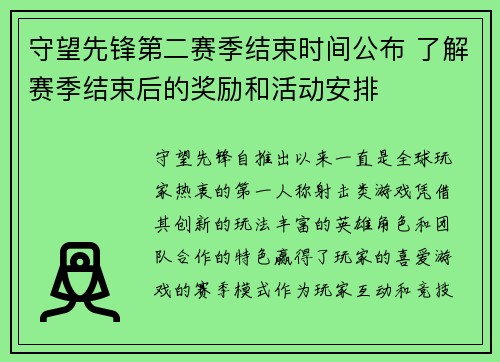 守望先锋第二赛季结束时间公布 了解赛季结束后的奖励和活动安排

守望先锋自推出以来一直是全球玩家热衷的第一人称射击类游戏凭借其创新的玩法丰富的英雄角色和团队合作的特色赢得了玩家的喜爱游戏的赛季模式作为玩家互动和竞技